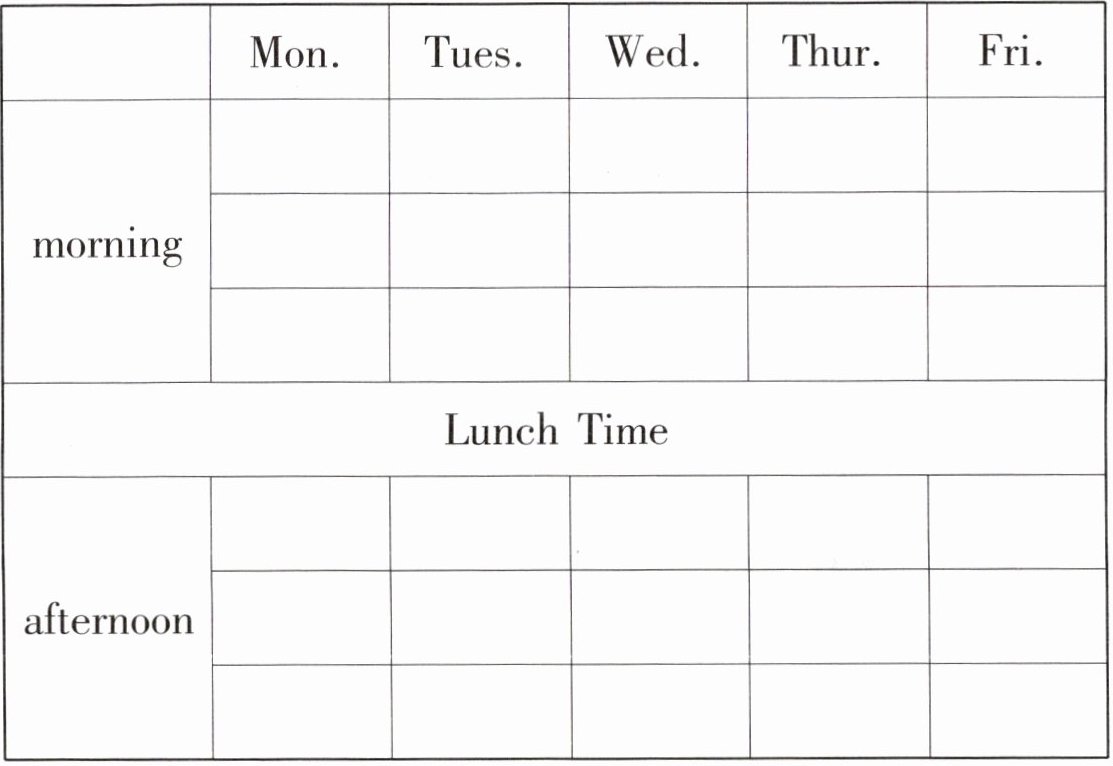 |  | Mon. | Tues. | Wed. | Thur. | Fri. |
|---|---|---|---|---|---|
| morning |  |  |  |  |  |
|  |  |  |  |  |  |
|  |  |  |  |  |  |
| Lunch Time |  |  |  |  |  |
| afternoon |  |  |  |  |  |
|  |  |  |  |  |  |
|  |  |  |  |  |  |